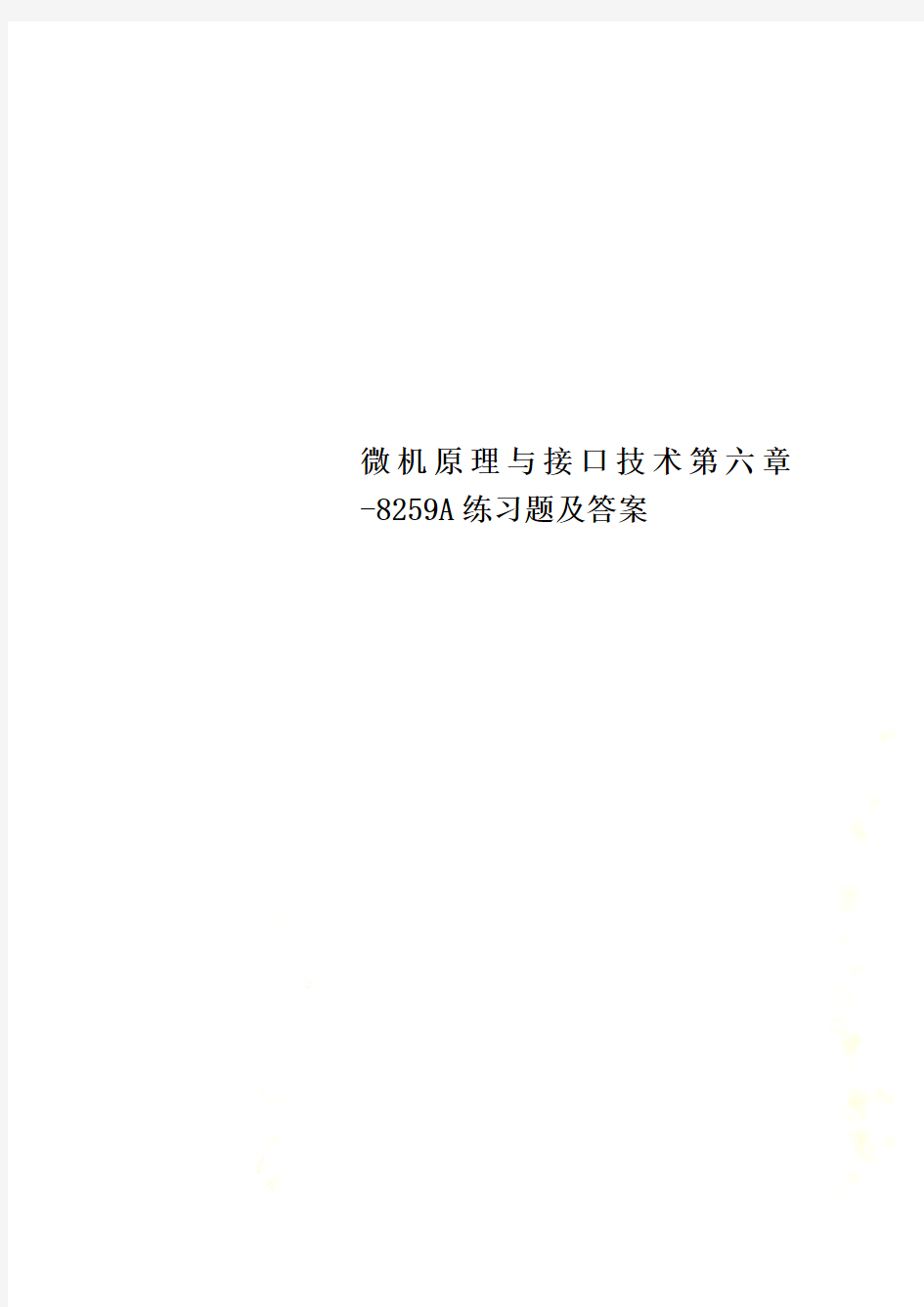 微机原理与接口技术第六章-8259A练习题及答案